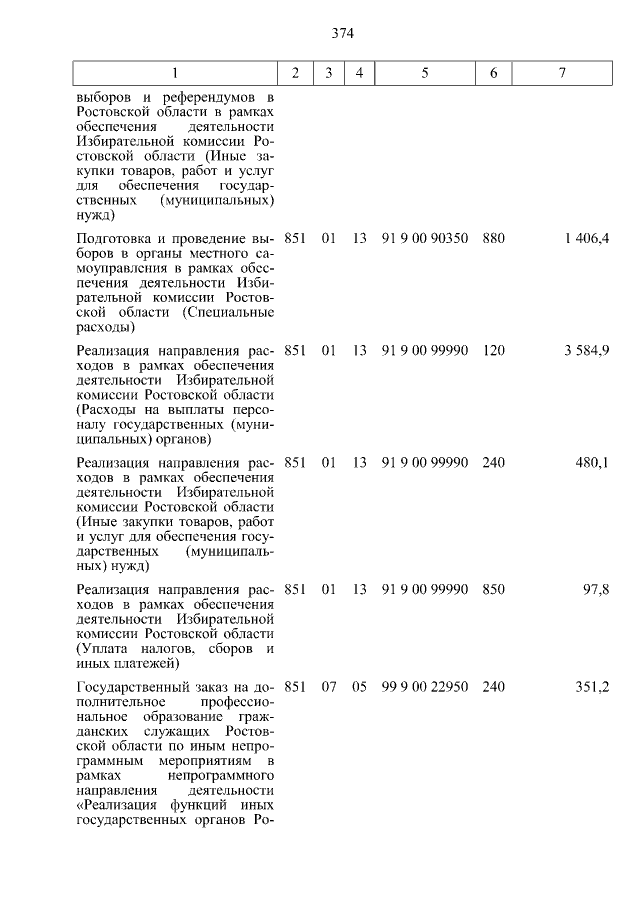 374

| 1 | 2 | 3 | 4 | 5 | 6 | 7 |
|---|---|---|---|---|---|---|
| выборов и референдумов в Ростовской области в рамках обеспечения деятельности Избирательной комиссии Ростовской области (Иные закупки товаров, работ и услуг для обеспечения государственных (муниципальных) нужд) | | | | | | |
| Подготовка и проведение выборов в органы местного самоуправления в рамках обеспечения деятельности Избирательной комиссии Ростовской области (Специальные расходы) | 851 | 01 | 13 | 91 9 00 90350 | 880 | 1 406,4 |
| Реализация направления расходов в рамках обеспечения деятельности Избирательной комиссии Ростовской области (Расходы на выплаты персоналу государственных (муниципальных) органов) | 851 | 01 | 13 | 91 9 00 99990 | 120 | 3 584,9 |
| Реализация направления расходов в рамках обеспечения деятельности Избирательной комиссии Ростовской области (Иные закупки товаров, работ и услуг для обеспечения государственных (муниципальных) нужд) | 851 | 01 | 13 | 91 9 00 99990 | 240 | 480,1 |
| Реализация направления расходов в рамках обеспечения деятельности Избирательной комиссии Ростовской области (Уплата налогов, сборов и иных платежей) | 851 | 01 | 13 | 91 9 00 99990 | 850 | 97,8 |
| Государственный заказ на дополнительное профессиональное образование гражданских служащих Ростовской области по иным непрограммным мероприятиям в рамках непрограммного направления деятельности «Реализация функций иных государственных органов Ро- | 851 | 07 | 05 | 99 9 00 22950 | 240 | 351,2 |